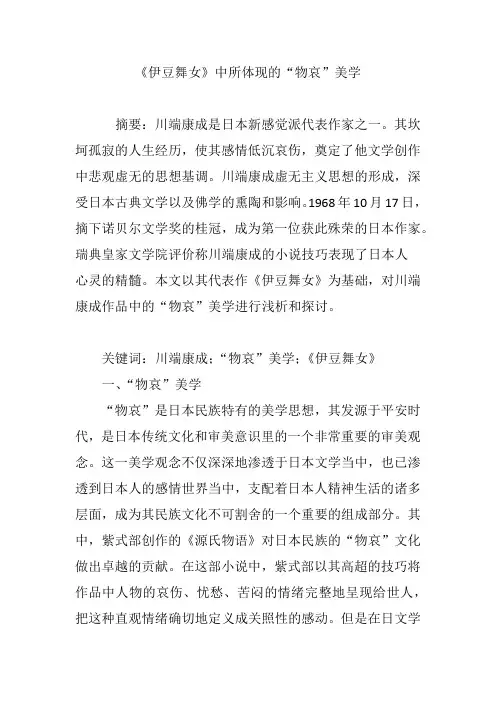 《伊豆舞女》中所体现的“物哀”美学

摘要：川端康成是日本新感觉派代表作家之一。其坎坷孤寂的人生经历，使其感情低沉哀伤，奠定了他文学创作中悲观虚无的思想基调。川端康成虚无主义思想的形成，深受日本古典文学以及佛学的熏陶和影响。1968年10月17日，摘下诺贝尔文学奖的桂冠，成为第一位获此殊荣的日本作家。瑞典皇家文学院评价称川端康成的小说技巧表现了日本人心灵的精髓。本文以其代表作《伊豆舞女》为基础，对川端康成作品中的“物哀”美学进行浅析和探讨。

关键词：川端康成；“物哀”美学；《伊豆舞女》

一、“物哀”美学

“物哀”是日本民族特有的美学思想，其发源于平安时代，是日本传统文化和审美意识里的一个非常重要的审美观念。这一美学观念不仅深深地渗透于日本文学当中，也已渗透到日本人的感情世界当中，支配着日本人精神生活的诸多层面，成为其民族文化不可割舍的一个重要的组成部分。其中，紫式部创作的《源氏物语》对日本民族的“物哀”文化做出卓越的贡献。在这部小说中，紫式部以其高超的技巧将作品中人物的哀伤、忧愁、苦闷的情绪完整地呈现给世人，把这种直观情绪确切地定义成关照性的感动。但是在日文学